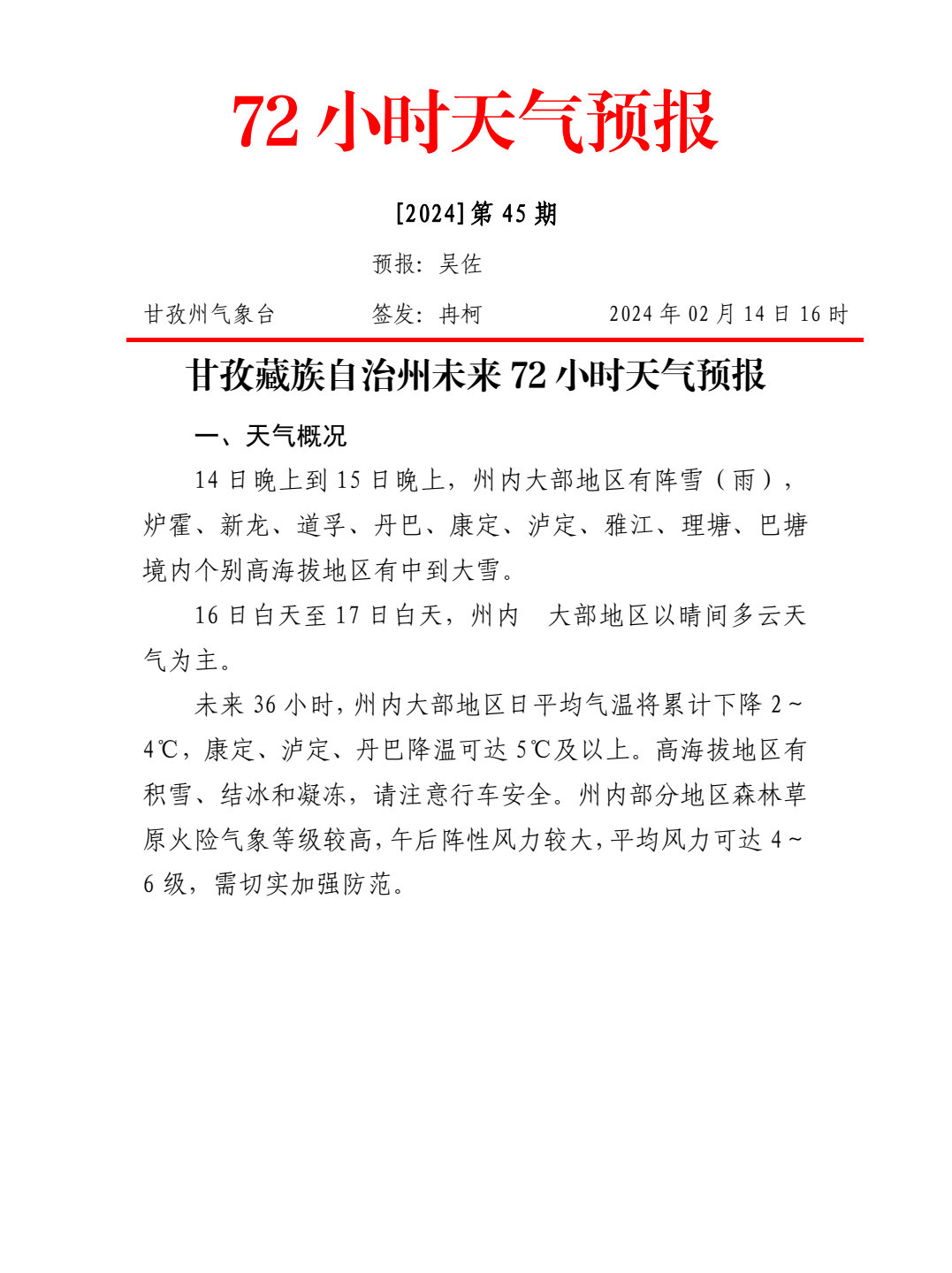 72 小时天气预报

[2024]第 45 期

预报：吴佐

甘孜州气象台 签发：冉柯 2024 年 02 月 14 日 16 时

甘孜藏族自治州未来 72 小时天气预报

一、天气概况

14 日晚上到 15 日晚上，州内大部地区有阵雪（雨），炉霍、新龙、道孚、丹巴、康定、泸定、雅江、理塘、巴塘境内个别高海拔地区有中到大雪。

16 日白天至 17 日白天，州内 大部地区以晴间多云天气为主。

未来 36 小时，州内大部地区日平均气温将累计下降 2～4℃，康定、泸定、丹巴降温可达 5℃及以上。高海拔地区有积雪、结冰和凝冻，请注意行车安全。州内部分地区森林草原火险气象等级较高，午后阵性风力较大，平均风力可达 4～6 级，需切实加强防范。